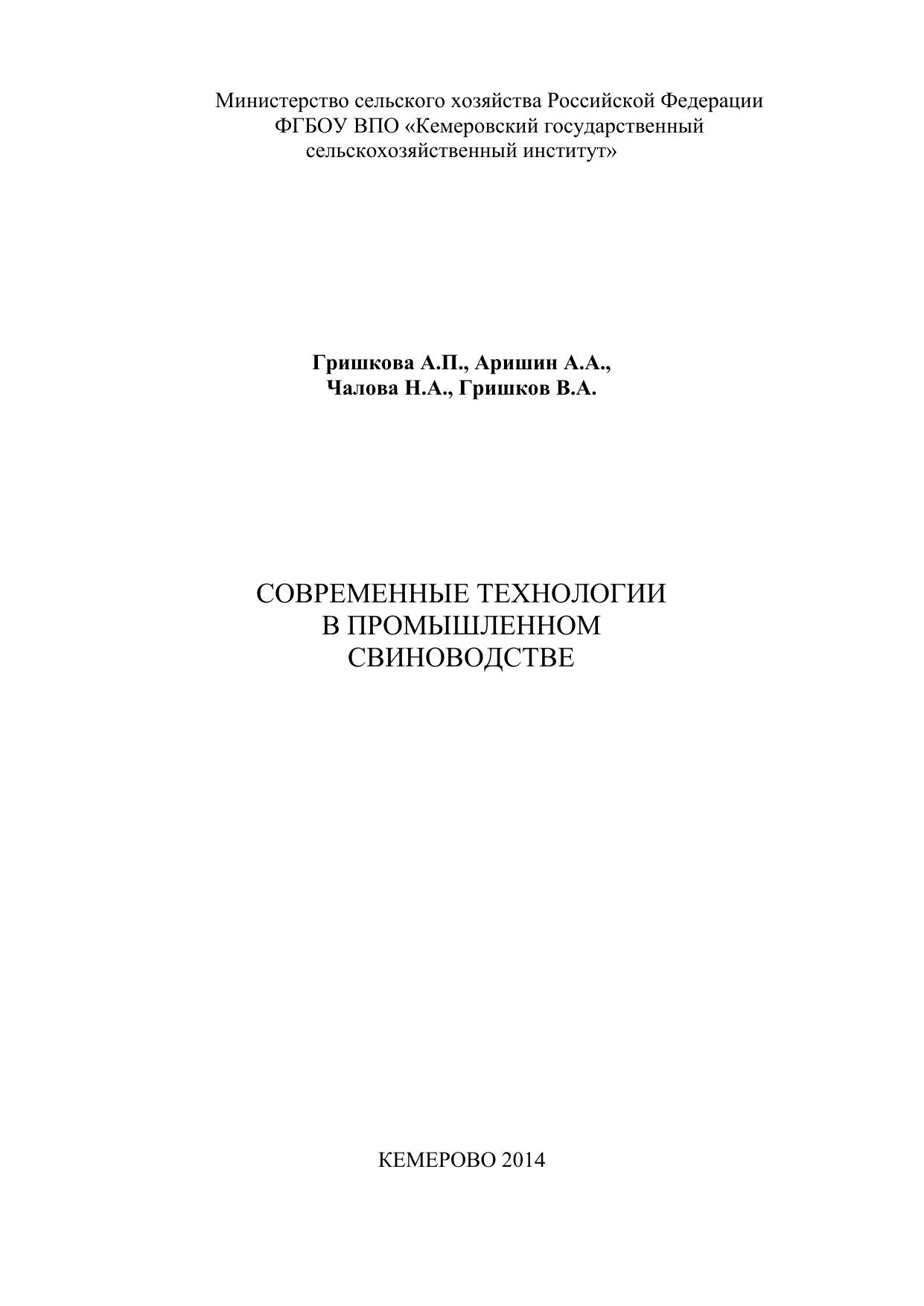 Министерство сельского хозяйства Российской Федерации
ФГБОУ ВПО «Кемеровский государственный
сельскохозяйственный институт»

Гришкова А.П., Аришин А.А.,
Чалова Н.А., Гришков В.А.

СОВРЕМЕННЫЕ ТЕХНОЛОГИИ
В ПРОМЫШЛЕННОМ
СВИНОВОДСТВЕ

КЕМЕРОВО 2014